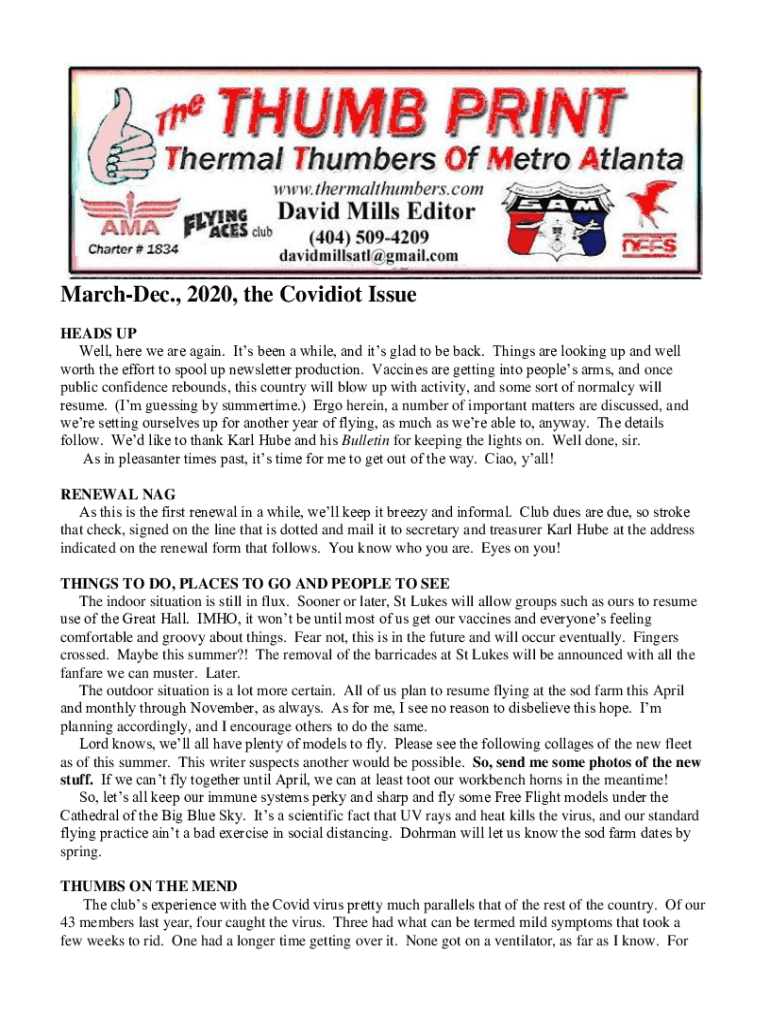 The THUMB PRINT
Thermal Thumbers Of Metro Atlanta
www.thermalthumbers.com
David Mills Editor
(404) 509-4209
davidmillsatl@gmail.com
AMA
Charter # 1834
FLYING ACES club
SAM
NFFS

March-Dec., 2020, the Covidiot Issue

HEADS UP
Well, here we are again. It's been a while, and it's glad to be back. Things are looking up and well worth the effort to spool up newsletter production. Vaccines are getting into people's arms, and once public confidence rebounds, this country will blow up with activity, and some sort of normalcy will resume. (I'm guessing by summertime.) Ergo herein, a number of important matters are discussed, and we're setting ourselves up for another year of flying, as much as we're able to, anyway. The details follow. We'd like to thank Karl Hube and his Bulletin for keeping the lights on. Well done, sir.
As in pleasanter times past, it's time for me to get out of the way. Ciao, y'all!

RENEWAL NAG
As this is the first renewal in a while, we'll keep it breezy and informal. Club dues are due, so stroke that check, signed on the line that is dotted and mail it to secretary and treasurer Karl Hube at the address indicated on the renewal form that follows. You know who you are. Eyes on you!

THINGS TO DO, PLACES TO GO AND PEOPLE TO SEE
The indoor situation is still in flux. Sooner or later, St Lukes will allow groups such as ours to resume use of the Great Hall. IMHO, it won't be until most of us get our vaccines and everyone's feeling comfortable and groovy about things. Fear not, this is in the future and will occur eventually. Fingers crossed. Maybe this summer?! The removal of the barricades at St Lukes will be announced with all the fanfare we can muster. Later.
The outdoor situation is a lot more certain. All of us plan to resume flying at the sod farm this April and monthly through November, as always. As for me, I see no reason to disbelieve this hope. I'm planning accordingly, and I encourage others to do the same.
Lord knows, we'll all have plenty of models to fly. Please see the following collages of the new fleet as of this summer. This writer suspects another would be possible. So, send me some photos of the new stuff. If we can't fly together until April, we can at least toot our workbench horns in the meantime!
So, let's all keep our immune systems perky and sharp and fly some Free Flight models under the Cathedral of the Big Blue Sky. It's a scientific fact that UV rays and heat kills the virus, and our standard flying practice ain't a bad exercise in social distancing. Dohrman will let us know the sod farm dates by spring.

THUMBS ON THE MEND
The club's experience with the Covid virus pretty much parallels that of the rest of the country. Of our 43 members last year, four caught the virus. Three had what can be termed mild symptoms that took a few weeks to rid. One had a longer time getting over it. None got on a ventilator, as far as I know. For